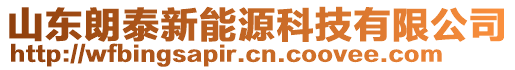 山东朗泰新能源科技有限公司
http://wfbingsapir.cn.coovee.com